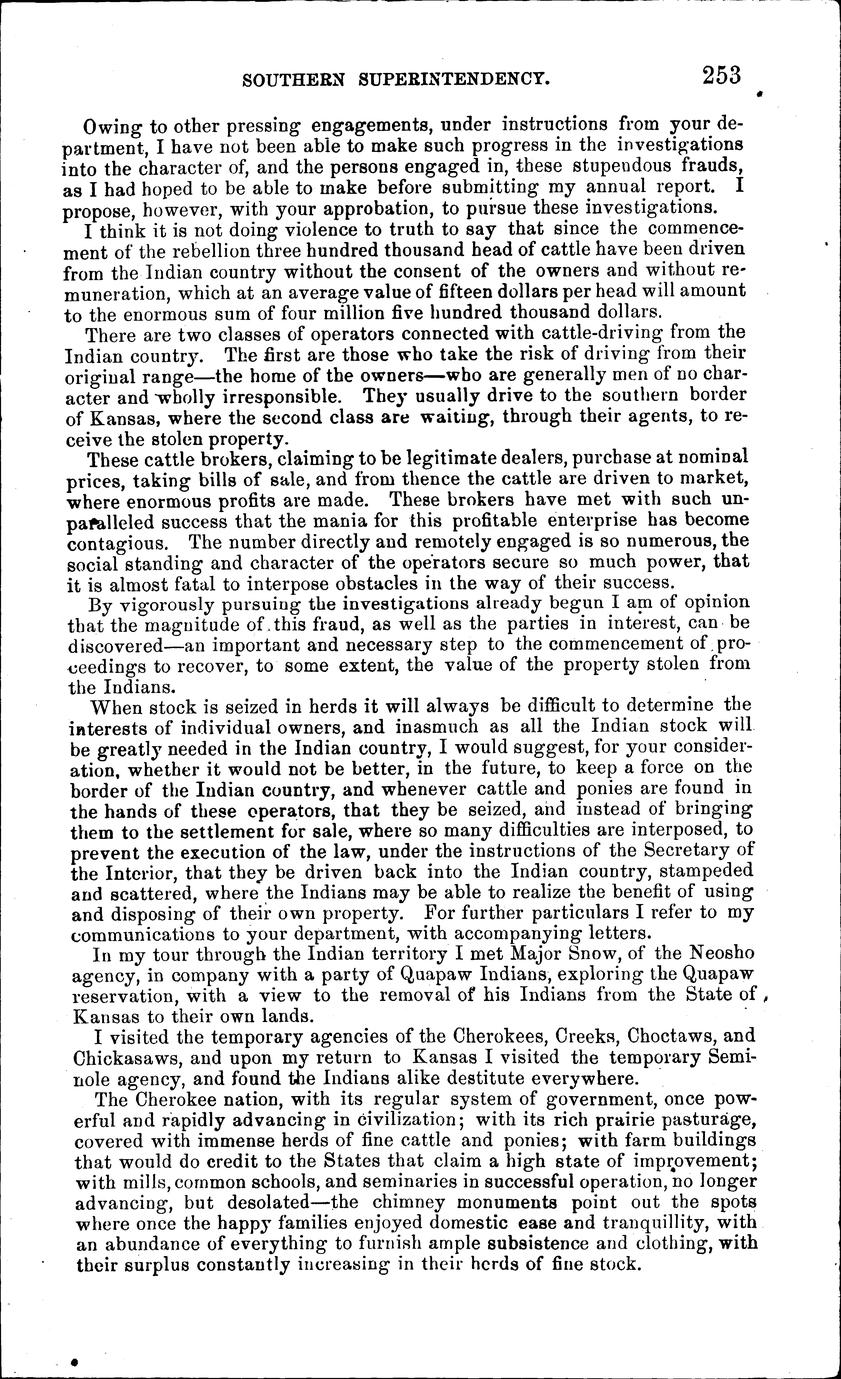 SOUTHERN SUPERINTENDENCY. 253

Owing to other pressing engagements, under instructions from your department, I have not been able to make such progress in the investigations into the character of, and the persons engaged in, these stupendous frauds, as I had hoped to be able to make before submitting my annual report. I propose, however, with your approbation, to pursue these investigations.

I think it is not doing violence to truth to say that since the commencement of the rebellion three hundred thousand head of cattle have been driven from the Indian country without the consent of the owners and without remuneration, which at an average value of fifteen dollars per head will amount to the enormous sum of four million five hundred thousand dollars.

There are two classes of operators connected with cattle-driving from the Indian country. The first are those who take the risk of driving from their original range—the home of the owners—who are generally men of no character and wholly irresponsible. They usually drive to the southern border of Kansas, where the second class are waiting, through their agents, to receive the stolen property.

These cattle brokers, claiming to be legitimate dealers, purchase at nominal prices, taking bills of sale, and from thence the cattle are driven to market, where enormous profits are made. These brokers have met with such unparalleled success that the mania for this profitable enterprise has become contagious. The number directly and remotely engaged is so numerous, the social standing and character of the operators secure so much power, that it is almost fatal to interpose obstacles in the way of their success.

By vigorously pursuing the investigations already begun I am of opinion that the magnitude of this fraud, as well as the parties in interest, can be discovered—an important and necessary step to the commencement of proceedings to recover, to some extent, the value of the property stolen from the Indians.

When stock is seized in herds it will always be difficult to determine the interests of individual owners, and inasmuch as all the Indian stock will be greatly needed in the Indian country, I would suggest, for your consideration, whether it would not be better, in the future, to keep a force on the border of the Indian country, and whenever cattle and ponies are found in the hands of these operators, that they be seized, and instead of bringing them to the settlement for sale, where so many difficulties are interposed, to prevent the execution of the law, under the instructions of the Secretary of the Interior, that they be driven back into the Indian country, stampeded and scattered, where the Indians may be able to realize the benefit of using and disposing of their own property. For further particulars I refer to my communications to your department, with accompanying letters.

In my tour through the Indian territory I met Major Snow, of the Neosho agency, in company with a party of Quapaw Indians, exploring the Quapaw reservation, with a view to the removal of his Indians from the State of Kansas to their own lands.

I visited the temporary agencies of the Cherokees, Creeks, Choctaws, and Chickasaws, and upon my return to Kansas I visited the temporary Seminole agency, and found the Indians alike destitute everywhere.

The Cherokee nation, with its regular system of government, once powerful and rapidly advancing in civilization; with its rich prairie pasturage, covered with immense herds of fine cattle and ponies; with farm buildings that would do credit to the States that claim a high state of improvement; with mills, common schools, and seminaries in successful operation, no longer advancing, but desolated—the chimney monuments point out the spots where once the happy families enjoyed domestic ease and tranquillity, with an abundance of everything to furnish ample subsistence and clothing, with their surplus constantly increasing in their herds of fine stock.